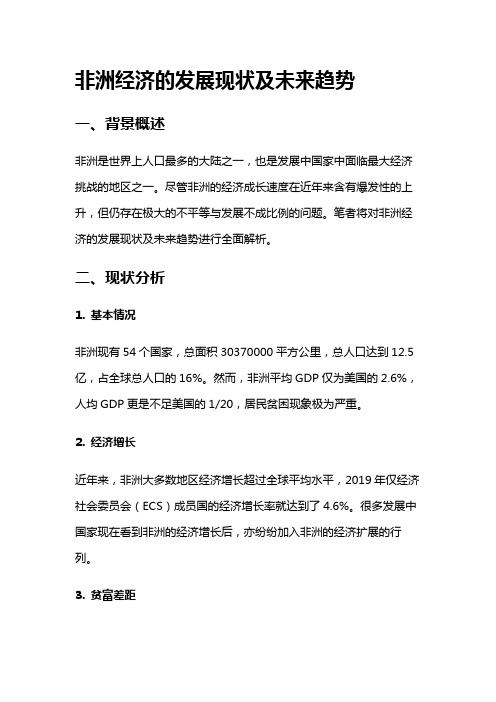 非洲经济的发展现状及未来趋势

一、背景概述

非洲是世界上人口最多的大陆之一，也是发展中国家中面临最大经济挑战的地区之一。尽管非洲的经济成长速度在近年来含有爆发性的上升，但仍存在极大的不平等与发展不成比例的问题。笔者将对非洲经济的发展现状及未来趋势进行全面解析。

二、现状分析

1. 基本情况

非洲现有 54 个国家，总面积 30370000 平方公里，总人口达到 12.5 亿，占全球总人口的 16%。然而，非洲平均 GDP 仅为美国的 2.6%，人均 GDP 更是不足美国的 1/20，居民贫困现象极为严重。

2. 经济增长

近年来，非洲大多数地区经济增长超过全球平均水平，2019 年仅经济社会委员会（ECS）成员国的经济增长率就达到了 4.6%。很多发展中国家现在看到非洲的经济增长后，亦纷纷加入非洲的经济扩展的行列。

3. 贫富差距